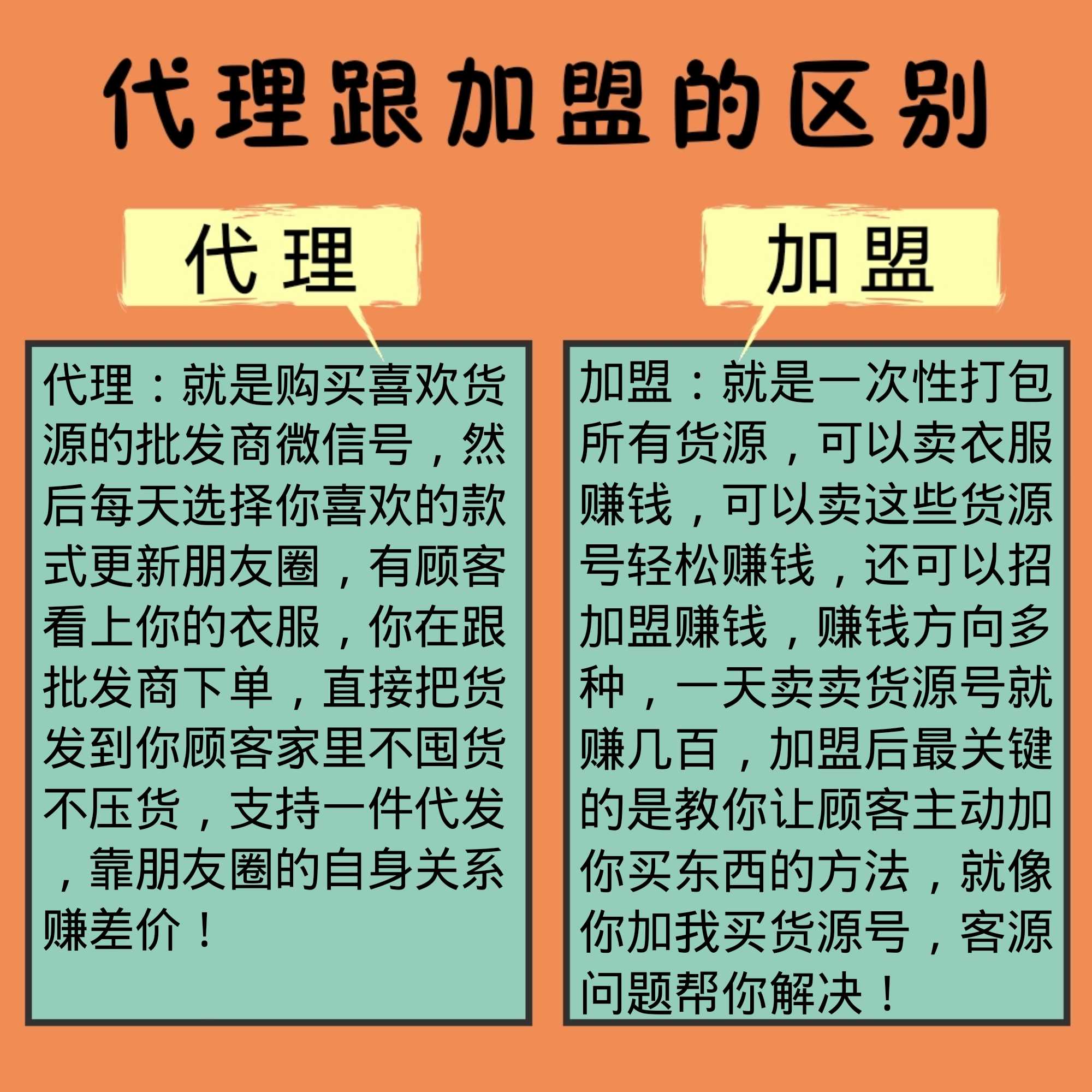 代理跟加盟的区别

代理

代理：就是购买喜欢货源的批发商微信号，然后每天选择你喜欢的款式更新朋友圈，有顾客看上你的衣服，你在跟批发商下单，直接把货发到你顾客家里不囤货不压货，支持一件代发，靠朋友圈的自身关系赚差价！

加盟

加盟：就是一次性打包所有货源，可以卖衣服赚钱，可以卖这些货源号轻松赚钱，还可以招加盟赚钱，赚钱方向多种，一天卖卖货源号就赚几百，加盟后最关键的是教你让顾客主动加你买东西的方法，就像你加我买货源号，客源问题帮你解决！